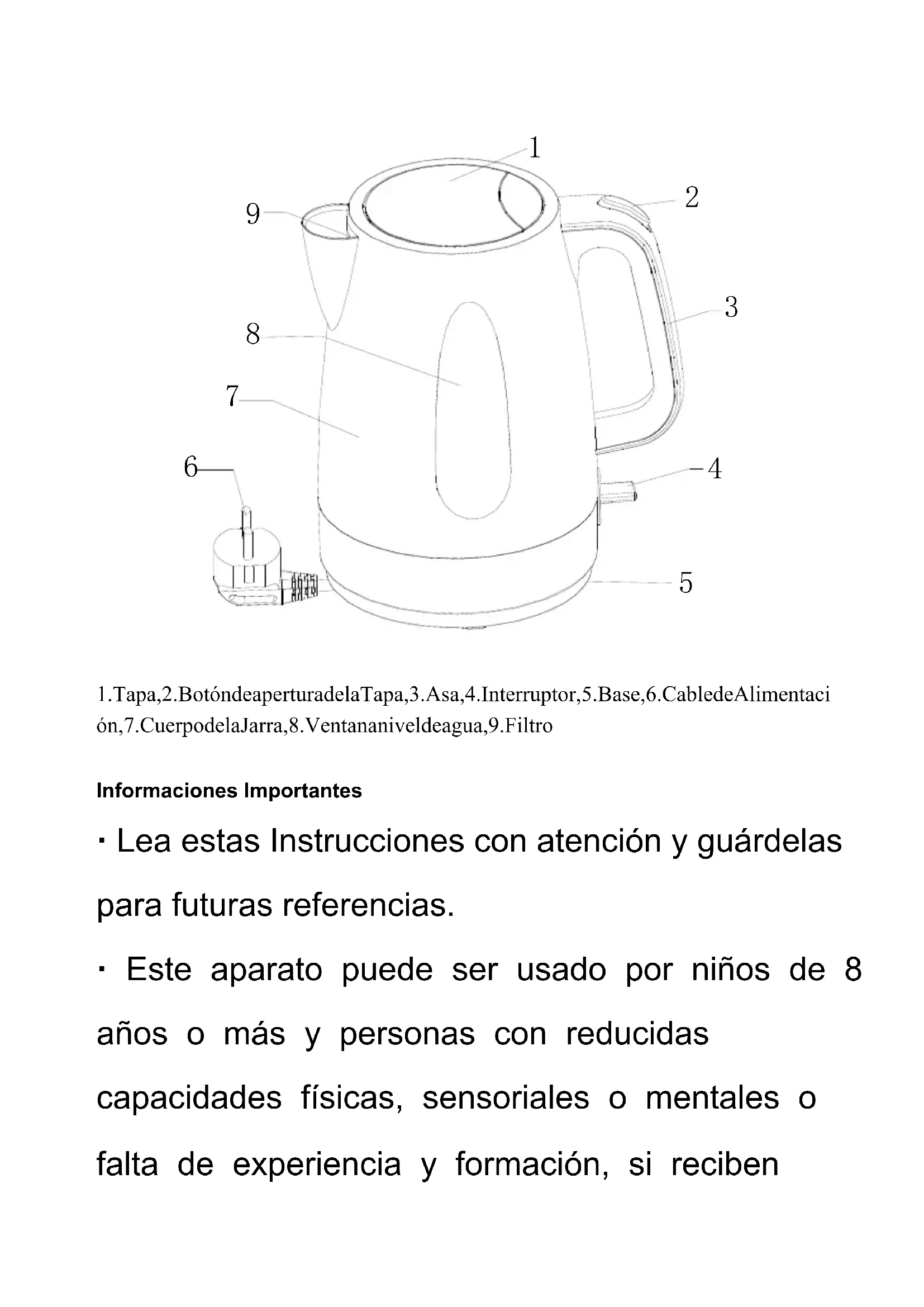 1
2
9
3
8
7
6
4
5

1.Tapa,2.BotóndeaperturadelaTapa,3.Asa,4.Interruptor,5.Base,6.CabledeAlimentación,7.CuerpodelaJarra,8.Ventananiveldeagua,9.Filtro

Informaciones Importantes

· Lea estas Instrucciones con atención y guárdelas para futuras referencias.

· Este aparato puede ser usado por niños de 8 años o más y personas con reducidas capacidades físicas, sensoriales o mentales o falta de experiencia y formación, si reciben